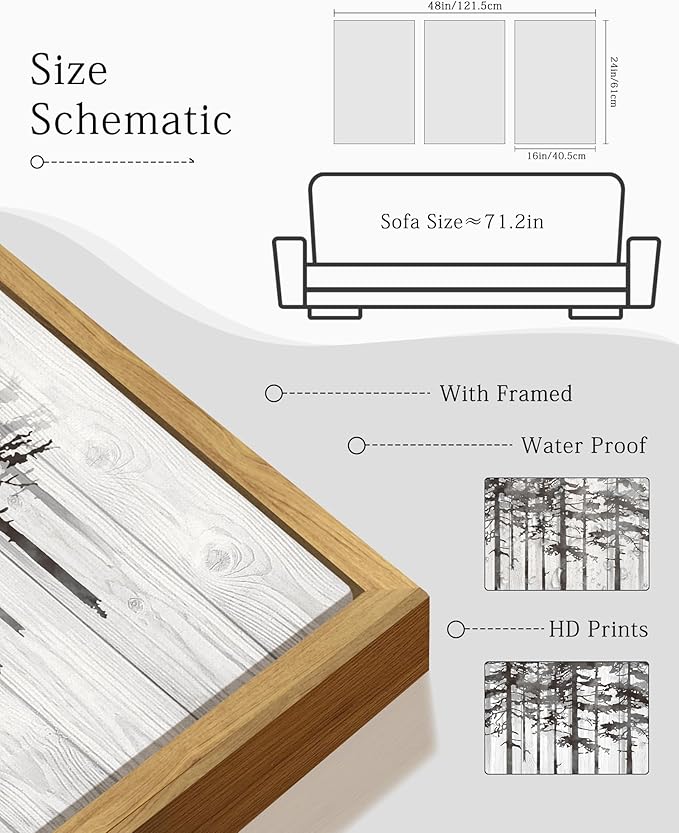 Size Schematic

48in/121.5cm

24in/61cm

16in/40.5cm

Sofa Size≈71.2in

With Framed

Water Proof

HD Prints